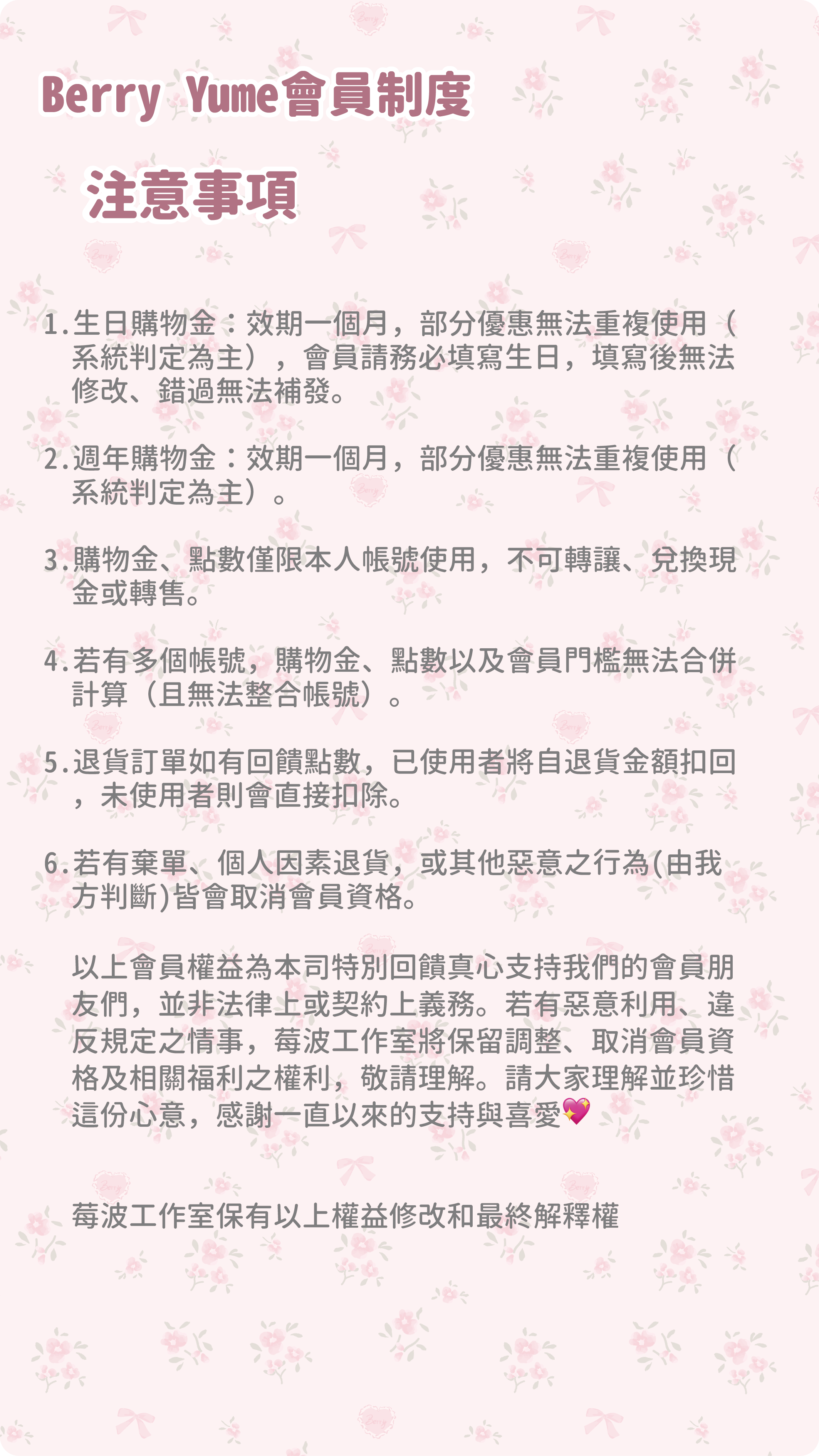 Berry Yume會員制度

注意事項

1.生日購物金：效期一個月，部分優惠無法重複使用（系統判定為主），會員請務必填寫生日，填寫後無法修改、錯過無法補發。

2.週年購物金：效期一個月，部分優惠無法重複使用（系統判定為主）。

3.購物金、點數僅限本人帳號使用，不可轉讓、兌換現金或轉售。

4.若有多個帳號，購物金、點數以及會員門檻無法合併計算（且無法整合帳號）。

5.退貨訂單如有回饋點數，已使用者將自退貨金額扣回，未使用者則會直接扣除。

6.若有棄單、個人因素退貨，或其他惡意之行為(由我方判斷)皆會取消會員資格。

以上會員權益為本司特別回饋真心支持我們的會員朋友們，並非法律上或契約上義務。若有惡意利用、違反規定之情事，莓波工作室將保留調整、取消會員資格及相關福利之權利，敬請理解。請大家理解並珍惜這份心意，感謝一直以來的支持與喜愛💖

莓波工作室保有以上權益修改和最終解釋權